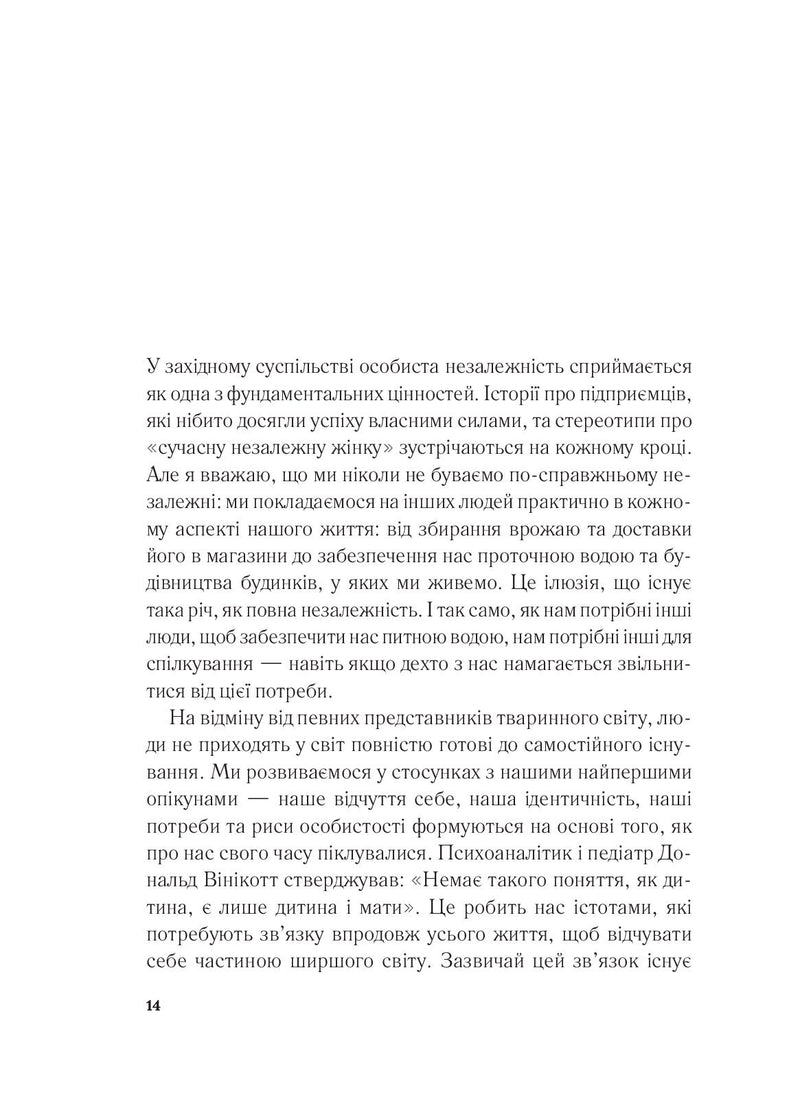 У західному суспільстві особиста незалежність сприймається як одна з фундаментальних цінностей. Історії про підприємців, які нібито досягли успіху власними силами, та стереотипи про «сучасну незалежну жінку» зустрічаються на кожному кроці. Але я вважаю, що ми ніколи не буваємо по-справжньому незалежні: ми покладаємося на інших людей практично в кожному аспекті нашого життя: від збирання врожаю та доставки його в магазини до забезпечення нас проточною водою та будівництва будинків, у яких ми живемо. Це ілюзія, що існує така річ, як повна незалежність. І так само, як нам потрібні інші люди, щоб забезпечити нас питною водою, нам потрібні інші для спілкування — навіть якщо дехто з нас намагається звільнитися від цієї потреби.

На відміну від певних представників тваринного світу, люди не приходять у світ повністю готові до самостійного існування. Ми розвиваємося у стосунках з нашими найпершими опікунами — наше відчуття себе, наша ідентичність, наші потреби та риси особистості формуються на основі того, як про нас свого часу піклувалися. Психоаналітик і педіатр Дональд Вінікотт стверджував: «Немає такого поняття, як дитина, є лише дитина і мати». Це робить нас істотами, які потребують зв'язку впродовж усього життя, щоб відчувати себе частиною ширшого світу. Зазвичай цей зв'язок існує

14